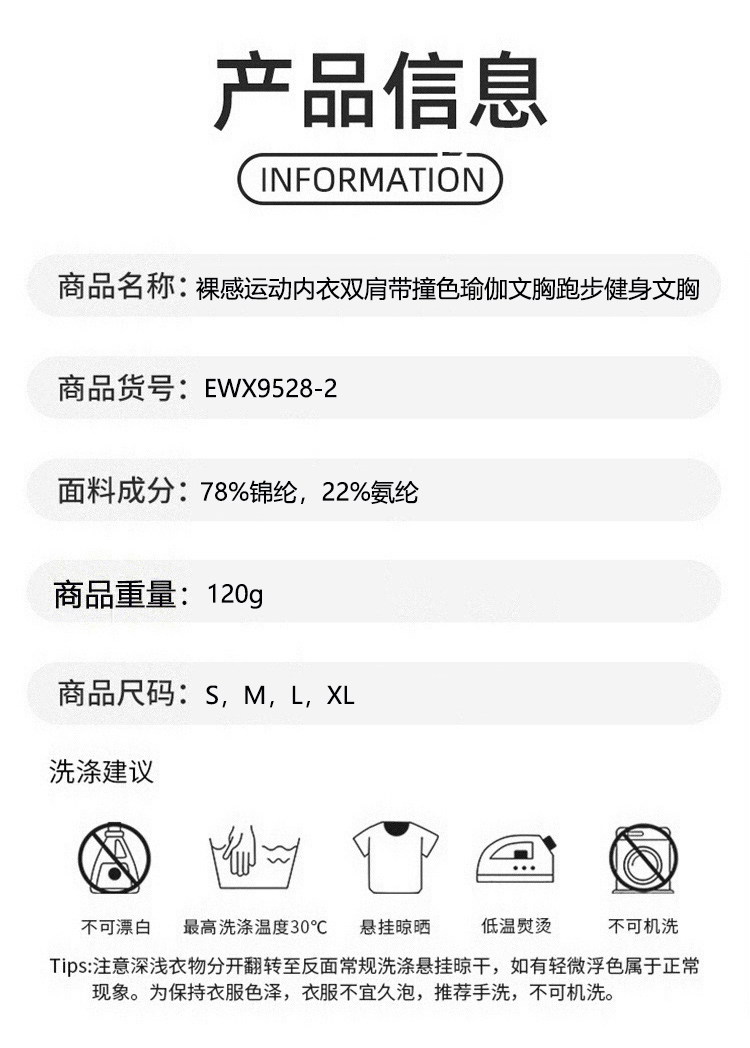 产品信息

INFORMATION

商品名称：裸感运动内衣双肩带撞色瑜伽文胸跑步健身文胸

商品货号：EWX9528-2

面料成分：78%锦纶，22%氨纶

商品重量：120g

商品尺码：S，M，L，XL

洗涤建议

不可漂白

最高洗涤温度30°C

悬挂晾晒

低温熨烫

不可机洗

Tips:注意深浅衣物分开翻转至反面常规洗涤悬挂晾干，如有轻微浮色属于正常现象。为保持衣服色泽，衣服不宜久泡，推荐手洗，不可机洗。